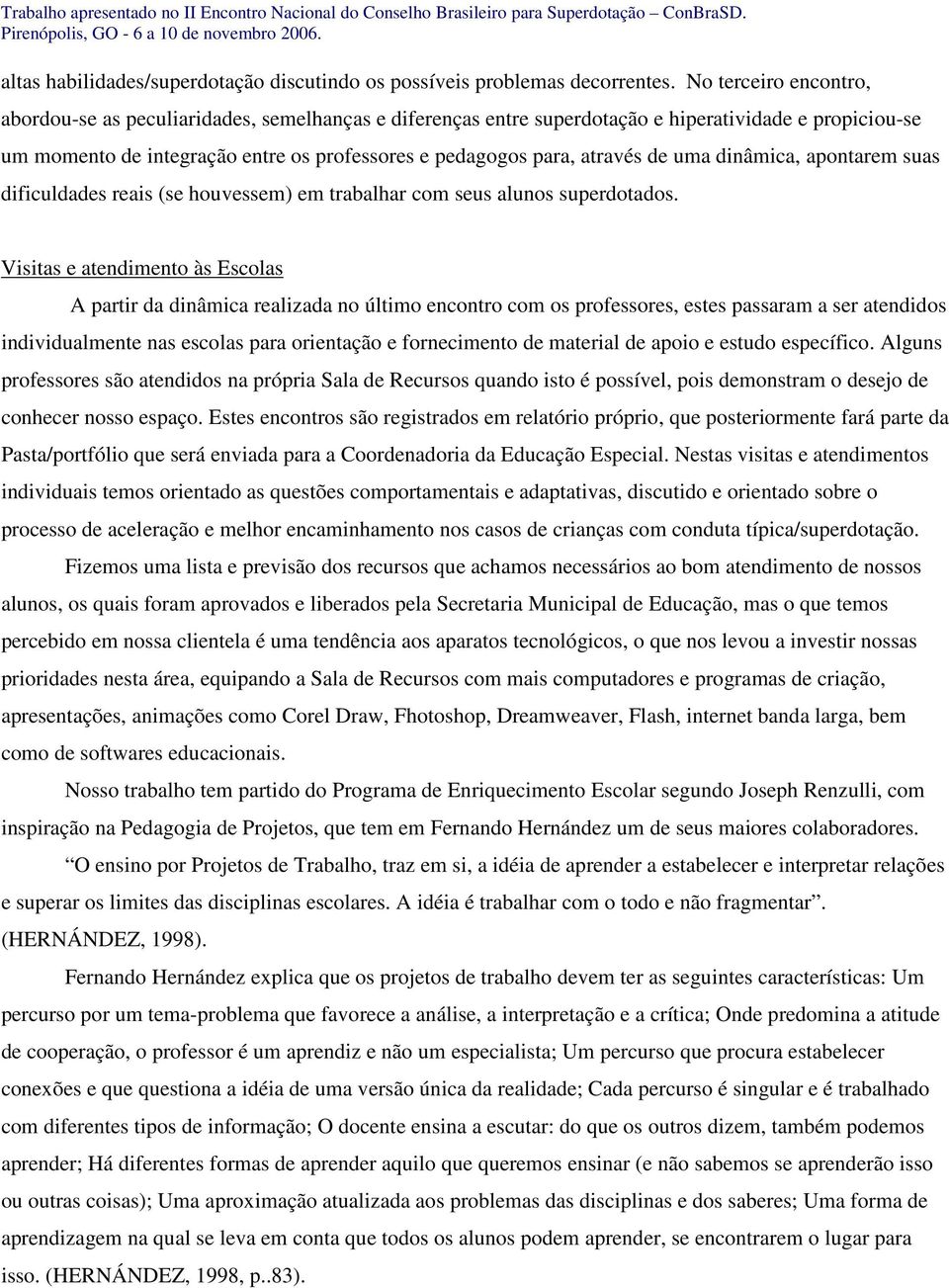 Trabalho apresentado no II Encontro Nacional do Conselho Brasileiro para Superdotação – ConBraSD. Pirenópolis, GO - 6 a 10 de novembro 2006.

altas habilidades/superdotação discutindo os possíveis problemas decorrentes. No terceiro encontro, abordou-se as peculiaridades, semelhanças e diferenças entre superdotação e hiperatividade e propiciou-se um momento de integração entre os professores e pedagogos para, através de uma dinâmica, apontarem suas dificuldades reais (se houvessem) em trabalhar com seus alunos superdotados.

Visitas e atendimento às Escolas

A partir da dinâmica realizada no último encontro com os professores, estes passaram a ser atendidos individualmente nas escolas para orientação e fornecimento de material de apoio e estudo específico. Alguns professores são atendidos na própria Sala de Recursos quando isto é possível, pois demonstram o desejo de conhecer nosso espaço. Estes encontros são registrados em relatório próprio, que posteriormente fará parte da Pasta/portfólio que será enviada para a Coordenadoria da Educação Especial. Nestas visitas e atendimentos individuais temos orientado as questões comportamentais e adaptativas, discutido e orientado sobre o processo de aceleração e melhor encaminhamento nos casos de crianças com conduta típica/superdotação.

Fizemos uma lista e previsão dos recursos que achamos necessários ao bom atendimento de nossos alunos, os quais foram aprovados e liberados pela Secretaria Municipal de Educação, mas o que temos percebido em nossa clientela é uma tendência aos aparatos tecnológicos, o que nos levou a investir nossas prioridades nesta área, equipando a Sala de Recursos com mais computadores e programas de criação, apresentações, animações como Corel Draw, Fhotoshop, Dreamweaver, Flash, internet banda larga, bem como de softwares educacionais.

Nosso trabalho tem partido do Programa de Enriquecimento Escolar segundo Joseph Renzulli, com inspiração na Pedagogia de Projetos, que tem em Fernando Hernández um de seus maiores colaboradores.

“O ensino por Projetos de Trabalho, traz em si, a idéia de aprender a estabelecer e interpretar relações e superar os limites das disciplinas escolares. A idéia é trabalhar com o todo e não fragmentar”. (HERNÁNDEZ, 1998).

Fernando Hernández explica que os projetos de trabalho devem ter as seguintes características: Um percurso por um tema-problema que favorece a análise, a interpretação e a crítica; Onde predomina a atitude de cooperação, o professor é um aprendiz e não um especialista; Um percurso que procura estabelecer conexões e que questiona a idéia de uma versão única da realidade; Cada percurso é singular e é trabalhado com diferentes tipos de informação; O docente ensina a escutar: do que os outros dizem, também podemos aprender; Há diferentes formas de aprender aquilo que queremos ensinar (e não sabemos se aprenderão isso ou outras coisas); Uma aproximação atualizada aos problemas das disciplinas e dos saberes; Uma forma de aprendizagem na qual se leva em conta que todos os alunos podem aprender, se encontrarem o lugar para isso. (HERNÁNDEZ, 1998, p..83).